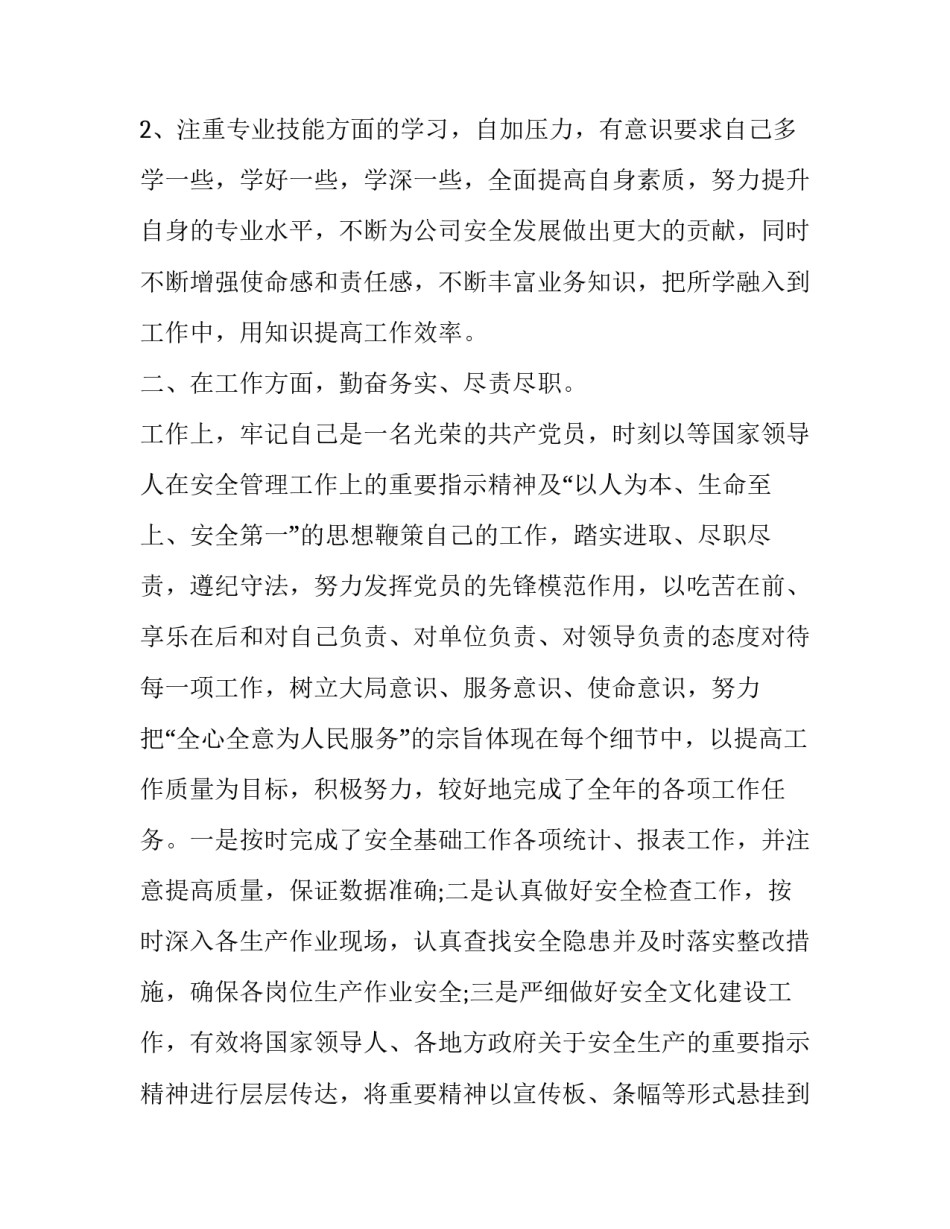 2、注重专业技能方面的学习，自加压力，有意识要求自己多学一些，学好一些，学深一些，全面提高自身素质，努力提升自身的专业水平，不断为公司安全发展做出更大的贡献，同时不断增强使命感和责任感，不断丰富业务知识，把所学融入到工作中，用知识提高工作效率。

二、在工作方面，勤奋务实、尽责尽职。

工作上，牢记自己是一名光荣的共产党员，时刻以等国家领导人在安全管理工作上的重要指示精神及“以人为本、生命至上、安全第一”的思想鞭策自己的工作，踏实进取、尽职尽责，遵纪守法，努力发挥党员的先锋模范作用，以吃苦在前、享乐在后和对自己负责、对单位负责、对领导负责的态度对待每一项工作，树立大局意识、服务意识、使命意识，努力把“全心全意为人民服务”的宗旨体现在每个细节中，以提高工作质量为目标，积极努力，较好地完成了全年的各项工作任务。一是按时完成了安全基础工作各项统计、报表工作，并注意提高质量，保证数据准确;二是认真做好安全检查工作，按时深入各生产作业现场，认真查找安全隐患并及时落实整改措施，确保各岗位生产作业安全;三是严细做好安全文化建设工作，有效将国家领导人、各地方政府关于安全生产的重要指示精神进行层层传达，将重要精神以宣传板、条幅等形式悬挂到